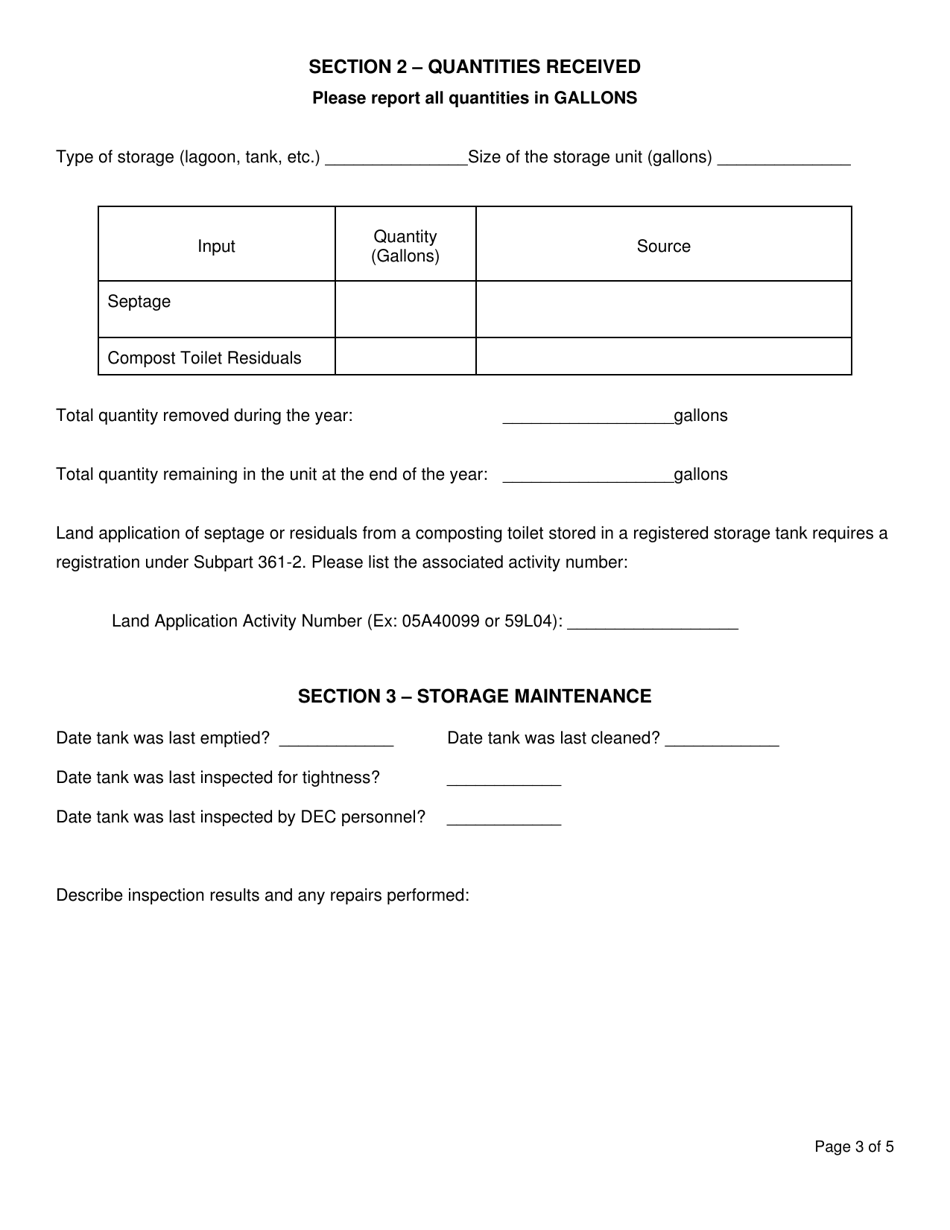 SECTION 2 – QUANTITIES RECEIVED
Please report all quantities in GALLONS

Type of storage (lagoon, tank, etc.) _______________ Size of the storage unit (gallons) ______________

| Input | Quantity (Gallons) | Source |
|---|---|---|
| Septage | | |
| Compost Toilet Residuals | | |

Total quantity removed during the year: __________________gallons

Total quantity remaining in the unit at the end of the year: __________________gallons

Land application of septage or residuals from a composting toilet stored in a registered storage tank requires a registration under Subpart 361-2. Please list the associated activity number:

Land Application Activity Number (Ex: 05A40099 or 59L04): __________________

SECTION 3 – STORAGE MAINTENANCE

Date tank was last emptied? ____________ Date tank was last cleaned? ____________

Date tank was last inspected for tightness? ____________

Date tank was last inspected by DEC personnel? ____________

Describe inspection results and any repairs performed:

Page 3 of 5